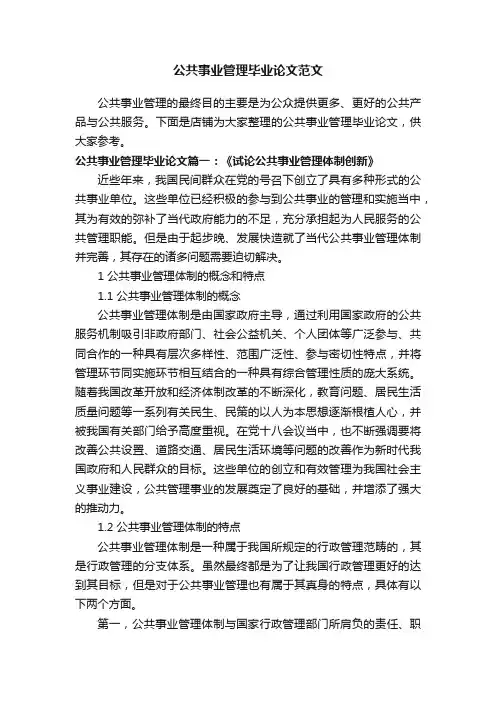 公共事业管理毕业论文范文

公共事业管理的最终目的主要是为公众提供更多、更好的公共产品与公共服务。下面是店铺为大家整理的公共事业管理毕业论文，供大家参考。

公共事业管理毕业论文篇一：《试论公共事业管理体制创新》

近些年来，我国民间群众在党的号召下创立了具有多种形式的公共事业单位。这些单位已经积极的参与到公共事业的管理和实施当中，其为有效的弥补了当代政府能力的不足，充分承担起为人民服务的公共管理职能。但是由于起步晚、发展快造就了当代公共事业管理体制并完善，其存在的诸多问题需要迫切解决。

1 公共事业管理体制的概念和特点

1.1 公共事业管理体制的概念

公共事业管理体制是由国家政府主导，通过利用国家政府的公共服务机制吸引非政府部门、社会公益机关、个人团体等广泛参与、共同合作的一种具有层次多样性、范围广泛性、参与密切性特点，并将管理环节同实施环节相互结合的一种具有综合管理性质的庞大系统。随着我国改革开放和经济体制改革的不断深化，教育问题、居民生活质量问题等一系列有关民生、民策的以人为本思想逐渐根植人心，并被我国有关部门给予高度重视。在党十八会议当中，也不断强调要将改善公共设置、道路交通、居民生活环境等问题的改善作为新时代我国政府和人民群众的目标。这些单位的创立和有效管理为我国社会主义事业建设，公共管理事业的发展奠定了良好的基础，并增添了强大的推动力。

1.2 公共事业管理体制的特点

公共事业管理体制是一种属于我国所规定的行政管理范畴的，其是行政管理的分支体系。虽然最终都是为了让我国行政管理更好的达到其目标，但是对于公共事业管理也有属于其真身的特点，具体有以下两个方面。

第一，公共事业管理体制与国家行政管理部门所肩负的责任、职